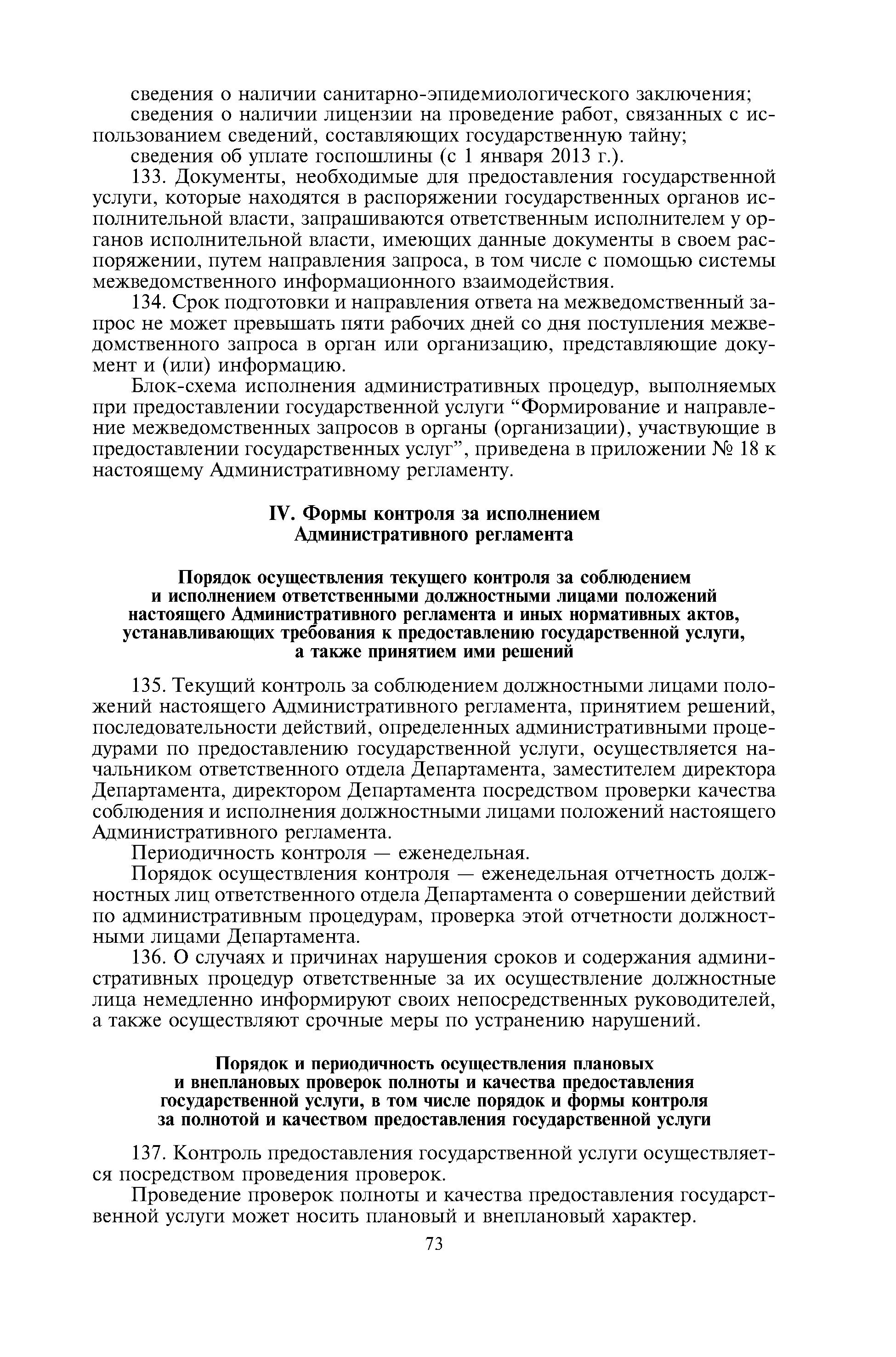 сведения о наличии санитарно-эпидемиологического заключения;
сведения о наличии лицензии на проведение работ, связанных с использованием сведений, составляющих государственную тайну;
сведения об уплате госпошлины (с 1 января 2013 г.).

133. Документы, необходимые для предоставления государственной услуги, которые находятся в распоряжении государственных органов исполнительной власти, запрашиваются ответственным исполнителем у органов исполнительной власти, имеющих данные документы в своем распоряжении, путем направления запроса, в том числе с помощью системы межведомственного информационного взаимодействия.

134. Срок подготовки и направления ответа на межведомственный запрос не может превышать пяти рабочих дней со дня поступления межведомственного запроса в орган или организацию, представляющие документ и (или) информацию.

Блок-схема исполнения административных процедур, выполняемых при предоставлении государственной услуги “Формирование и направление межведомственных запросов в органы (организации), участвующие в предоставлении государственных услуг”, приведена в приложении № 18 к настоящему Административному регламенту.

IV. Формы контроля за исполнением Административного регламента

Порядок осуществления текущего контроля за соблюдением и исполнением ответственными должностными лицами положений настоящего Административного регламента и иных нормативных актов, устанавливающих требования к предоставлению государственной услуги, а также принятием ими решений

135. Текущий контроль за соблюдением должностными лицами положений настоящего Административного регламента, принятием решений, последовательности действий, определенных административными процедурами по предоставлению государственной услуги, осуществляется начальником ответственного отдела Департамента, заместителем директора Департамента, директором Департамента посредством проверки качества соблюдения и исполнения должностными лицами положений настоящего Административного регламента.

Периодичность контроля — еженедельная.

Порядок осуществления контроля — еженедельная отчетность должностных лиц ответственного отдела Департамента о совершении действий по административным процедурам, проверка этой отчетности должностными лицами Департамента.

136. О случаях и причинах нарушения сроков и содержания административных процедур ответственные за их осуществление должностные лица немедленно информируют своих непосредственных руководителей, а также осуществляют срочные меры по устранению нарушений.

Порядок и периодичность осуществления плановых и внеплановых проверок полноты и качества предоставления государственной услуги, в том числе порядок и формы контроля за полнотой и качеством предоставления государственной услуги

137. Контроль предоставления государственной услуги осуществляется посредством проведения проверок.

Проведение проверок полноты и качества предоставления государственной услуги может носить плановый и внеплановый характер.

73